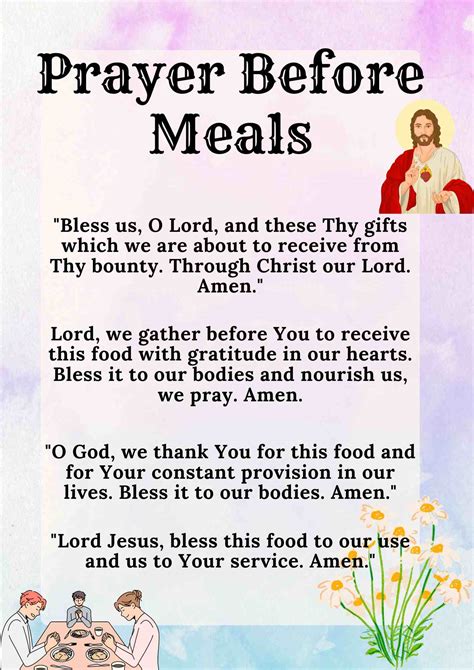 Prayer Before Meals

"Bless us, O Lord, and these Thy gifts which we are about to receive from Thy bounty. Through Christ our Lord. Amen."

Lord, we gather before You to receive this food with gratitude in our hearts. Bless it to our bodies and nourish us, we pray. Amen.

"O God, we thank You for this food and for Your constant provision in our lives. Bless it to our bodies. Amen."

"Lord Jesus, bless this food to our use and us to Your service. Amen."